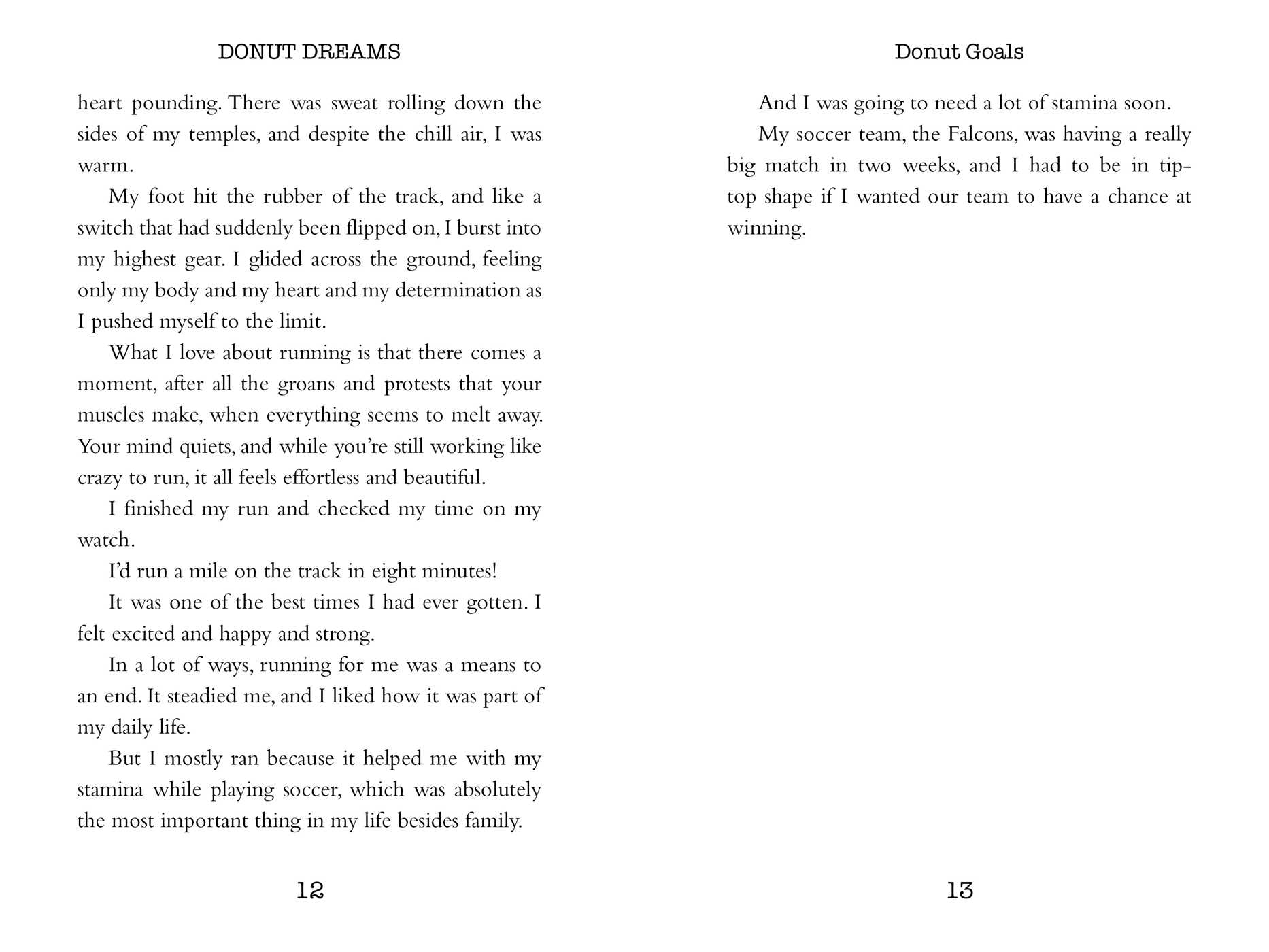 DONUT DREAMS

heart pounding. There was sweat rolling down the sides of my temples, and despite the chill air, I was warm.

My foot hit the rubber of the track, and like a switch that had suddenly been flipped on, I burst into my highest gear. I glided across the ground, feeling only my body and my heart and my determination as I pushed myself to the limit.

What I love about running is that there comes a moment, after all the groans and protests that your muscles make, when everything seems to melt away. Your mind quiets, and while you're still working like crazy to run, it all feels effortless and beautiful.

I finished my run and checked my time on my watch.

I'd run a mile on the track in eight minutes!

It was one of the best times I had ever gotten. I felt excited and happy and strong.

In a lot of ways, running for me was a means to an end. It steadied me, and I liked how it was part of my daily life.

But I mostly ran because it helped me with my stamina while playing soccer, which was absolutely the most important thing in my life besides family.

12

Donut Goals

And I was going to need a lot of stamina soon.

My soccer team, the Falcons, was having a really big match in two weeks, and I had to be in tip-top shape if I wanted our team to have a chance at winning.

13